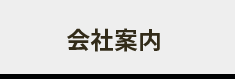 会社案内